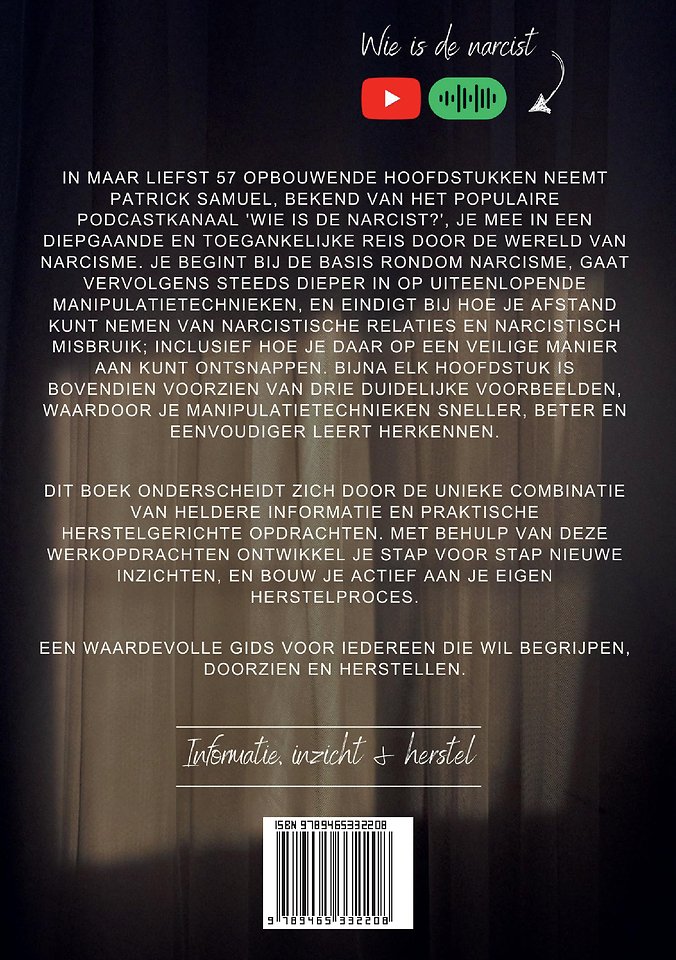 Wie is de narcist

IN MAAR LIEFST 57 OPBOUWENDE HOOFDSTUKKEN NEEMT PATRICK SAMUEL, BEKEND VAN HET POPULAIRE PODCASTKANAAL 'WIE IS DE NARCIST?', JE MEE IN EEN DIEPGAANDE EN TOEGANKELIJKE REIS DOOR DE WERELD VAN NARCISME. JE BEGINT BIJ DE BASIS RONDOM NARCISME, GAAT VERVOLGENS STEEDS DIEPER IN OP UITEENLOPENDE MANIPULATIETECHNIEKEN, EN EINDIGT BIJ HOE JE AFSTAND KUNT NEMEN VAN NARCISTISCHE RELATIES EN NARCISTISCH MISBRUIK; INCLUSIEF HOE JE DAAR OP EEN VEILIGE MANIER AAN KUNT ONTSNAPPEN. BIJNA ELK HOOFDSTUK IS BOVENDIEN VOORZIEN VAN DRIE DUIDELIJKE VOORBEELDEN, WAARDOOR JE MANIPULATIETECHNIEKEN SNELLER, BETER EN EENVOUDIGER LEERT HERKENNEN.

DIT BOEK ONDERSCHEIDT ZICH DOOR DE UNIEKE COMBINATIE VAN HELDERE INFORMATIE EN PRAKTISCHE HERSTELGERICHTE OPDRACHTEN. MET BEHULP VAN DEZE WERKOPDRACHTEN ONTWIKKEL JE STAP VOOR STAP NIEUWE INZICHTEN, EN BOUW JE ACTIEF AAN JE EIGEN HERSTELPROCES.

EEN WAARDEVOLLE GIDS VOOR IEDEREEN DIE WIL BEGRIJPEN, DOORZIEN EN HERSTELLEN.

Informatie, inzicht & herstel

ISBN 9789465332208

9 789465 332208